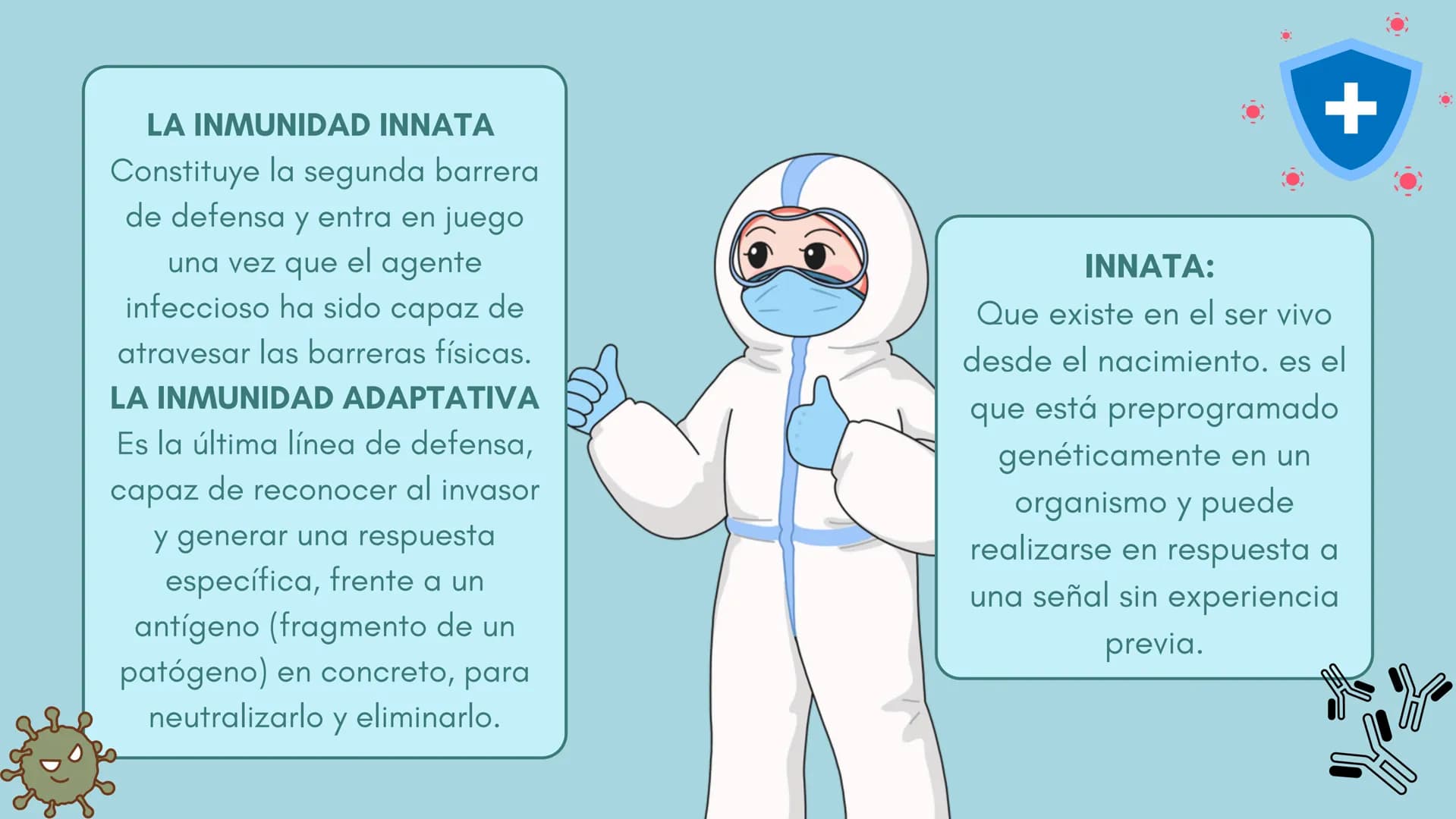 LA INMUNIDAD INNATA
Constituye la segunda barrera de defensa y entra en juego una vez que el agente infeccioso ha sido capaz de atravesar las barreras físicas.
LA INMUNIDAD ADAPTATIVA
Es la última línea de defensa, capaz de reconocer al invasor y generar una respuesta específica, frente a un antígeno (fragmento de un patógeno) en concreto, para neutralizarlo y eliminarlo.

INNATA:
Que existe en el ser vivo desde el nacimiento. es el que está preprogramado genéticamente en un organismo y puede realizarse en respuesta a una señal sin experiencia previa.